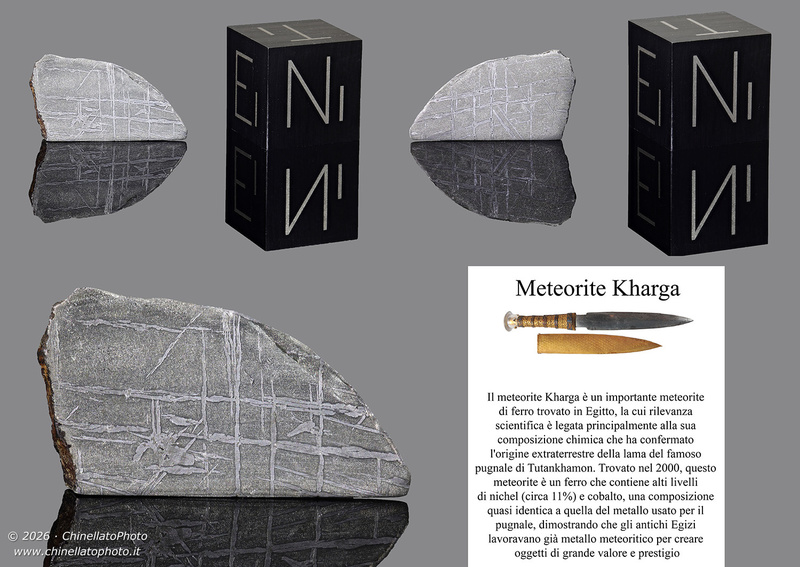 Meteorite Kharga

Il meteorite Kharga è un importante meteorite di ferro trovato in Egitto, la cui rilevanza scientifica è legata principalmente alla sua composizione chimica che ha confermato l'origine extraterrestre della lama del famoso pugnale di Tutankhamon. Trovato nel 2000, questo meteorite è un ferro che contiene alti livelli di nichel (circa 11%) e cobalto, una composizione quasi identica a quella del metallo usato per il pugnale, dimostrando che gli antichi Egizi lavoravano già metallo meteoritico per creare oggetti di grande valore e prestigio

© 2026 · ChinellatoPhoto
www.chinellatophoto.it